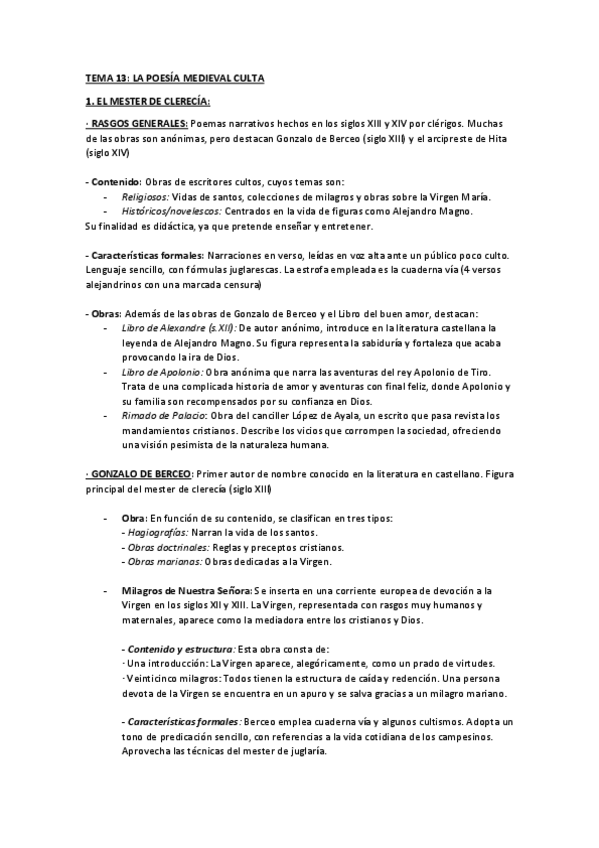 TEMA 13: LA POESÍA MEDIEVAL CULTA

1. EL MESTER DE CLERECÍA:

· RASGOS GENERALES: Poemas narrativos hechos en los siglos XIII y XIV por clérigos. Muchas de las obras son anónimas, pero destacan Gonzalo de Berceo (siglo XIII) y el arcipreste de Hita (siglo XIV)

- Contenido: Obras de escritores cultos, cuyos temas son:
- Religiosos: Vidas de santos, colecciones de milagros y obras sobre la Virgen María.
- Históricos/novelescos: Centrados en la vida de figuras como Alejandro Magno.
Su finalidad es didáctica, ya que pretende enseñar y entretener.

- Características formales: Narraciones en verso, leídas en voz alta ante un público poco culto. Lenguaje sencillo, con fórmulas juglarescas. La estrofa empleada es la cuaderna vía (4 versos alejandrinos con una marcada censura)

- Obras: Además de las obras de Gonzalo de Berceo y el Libro del buen amor, destacan:
- Libro de Alexandre (s.XII): De autor anónimo, introduce en la literatura castellana la leyenda de Alejandro Magno. Su figura representa la sabiduría y fortaleza que acaba provocando la ira de Dios.
- Libro de Apolonio: Obra anónima que narra las aventuras del rey Apolonio de Tiro. Trata de una complicada historia de amor y aventuras con final feliz, donde Apolonio y su familia son recompensados por su confianza en Dios.
- Rimado de Palacio: Obra del canciller López de Ayala, un escrito que pasa revista los mandamientos cristianos. Describe los vicios que corrompen la sociedad, ofreciendo una visión pesimista de la naturaleza humana.

· GONZALO DE BERCEO: Primer autor de nombre conocido en la literatura en castellano. Figura principal del mester de clerecía (siglo XIII)

- Obra: En función de su contenido, se clasifican en tres tipos:
- Hagiografías: Narran la vida de los santos.
- Obras doctrinales: Reglas y preceptos cristianos.
- Obras marianas: Obras dedicadas a la Virgen.

- Milagros de Nuestra Señora: Se inserta en una corriente europea de devoción a la Virgen en los siglos XII y XIII. La Virgen, representada con rasgos muy humanos y maternales, aparece como la mediadora entre los cristianos y Dios.

- Contenido y estructura: Esta obra consta de:
· Una introducción: La Virgen aparece, alegóricamente, como un prado de virtudes.
· Veinticinco milagros: Todos tienen la estructura de caída y redención. Una persona devota de la Virgen se encuentra en un apuro y se salva gracias a un milagro mariano.

- Características formales: Berceo emplea cuaderna vía y algunos cultismos. Adopta un tono de predicación sencillo, con referencias a la vida cotidiana de los campesinos. Aprovecha las técnicas del mester de juglaría.